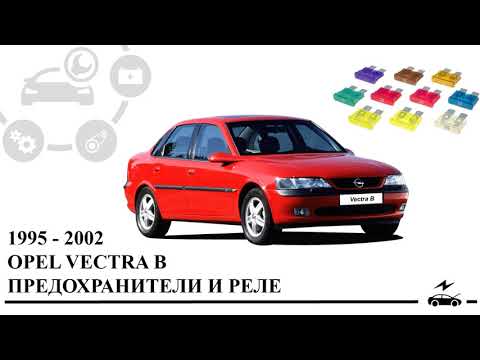 Vectra B

1995 - 2002
OPEL VECTRA B
ПРЕДОХРАНИТЕЛИ И РЕЛЕ